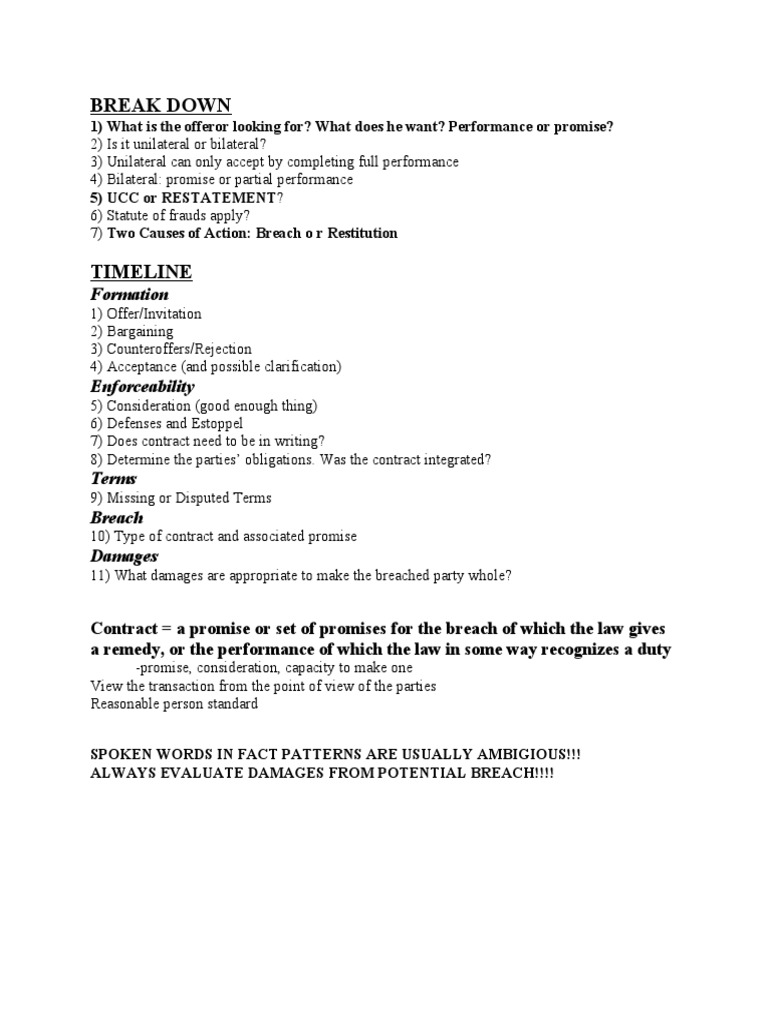 BREAK DOWN
1) What is the offeror looking for? What does he want? Performance or promise?
2) Is it unilateral or bilateral?
3) Unilateral can only accept by completing full performance
4) Bilateral: promise or partial performance
5) UCC or RESTATEMENT?
6) Statute of frauds apply?
7) Two Causes of Action: Breach o r Restitution

TIMELINE
Formation
1) Offer/Invitation
2) Bargaining
3) Counteroffers/Rejection
4) Acceptance (and possible clarification)
Enforceability
5) Consideration (good enough thing)
6) Defenses and Estoppel
7) Does contract need to be in writing?
8) Determine the parties' obligations. Was the contract integrated?
Terms
9) Missing or Disputed Terms
Breach
10) Type of contract and associated promise
Damages
11) What damages are appropriate to make the breached party whole?

Contract = a promise or set of promises for the breach of which the law gives a remedy, or the performance of which the law in some way recognizes a duty
-promise, consideration, capacity to make one
View the transaction from the point of view of the parties
Reasonable person standard

SPOKEN WORDS IN FACT PATTERNS ARE USUALLY AMBIGIOUS!!!
ALWAYS EVALUATE DAMAGES FROM POTENTIAL BREACH!!!!